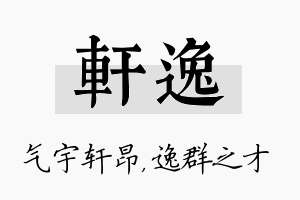 軒逸

气宇轩昂,逸群之才